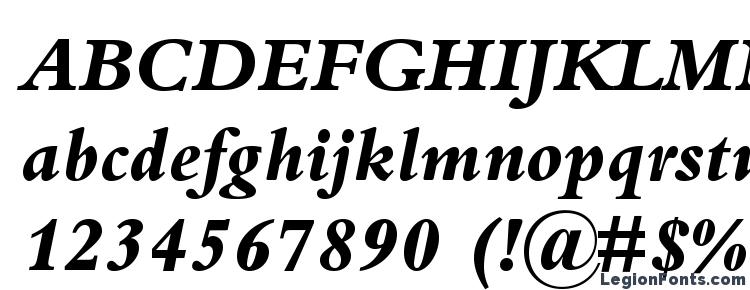 ABCDEFGHIJKLM
abcdefghijklmnopqrstu
1234567890 (!@#$%
LegionFonts.com